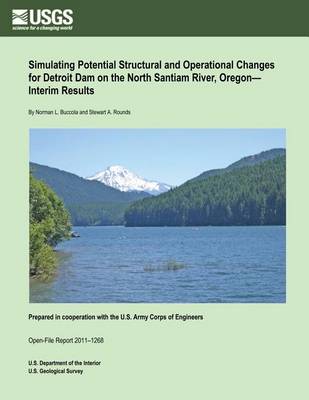 USGS
science for a changing world

Simulating Potential Structural and Operational Changes for Detroit Dam on the North Santiam River, Oregon—Interim Results

By Norman L. Buccola and Stewart A. Rounds

Prepared in cooperation with the U.S. Army Corps of Engineers

Open-File Report 2011–1268

U.S. Department of the Interior
U.S. Geological Survey